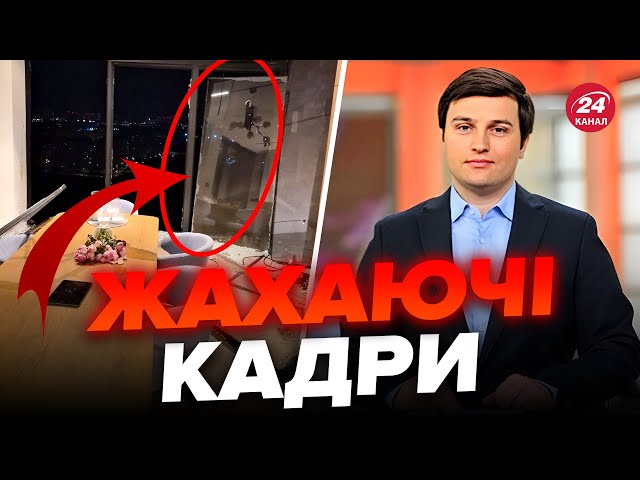 24
КАНАЛ

ЖАХАЮЧІ
КАДРИ